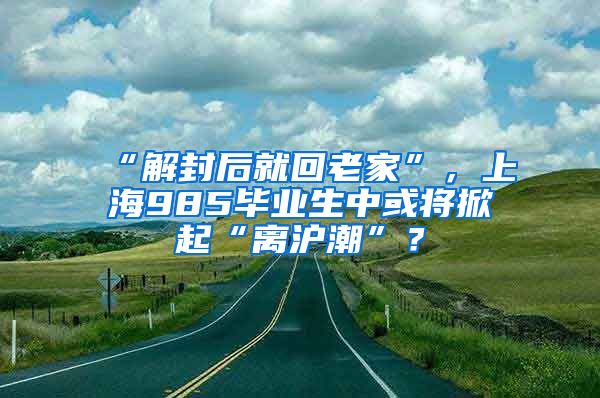 “解封后就回老家”，上海985毕业生中或将掀起“离沪潮”？